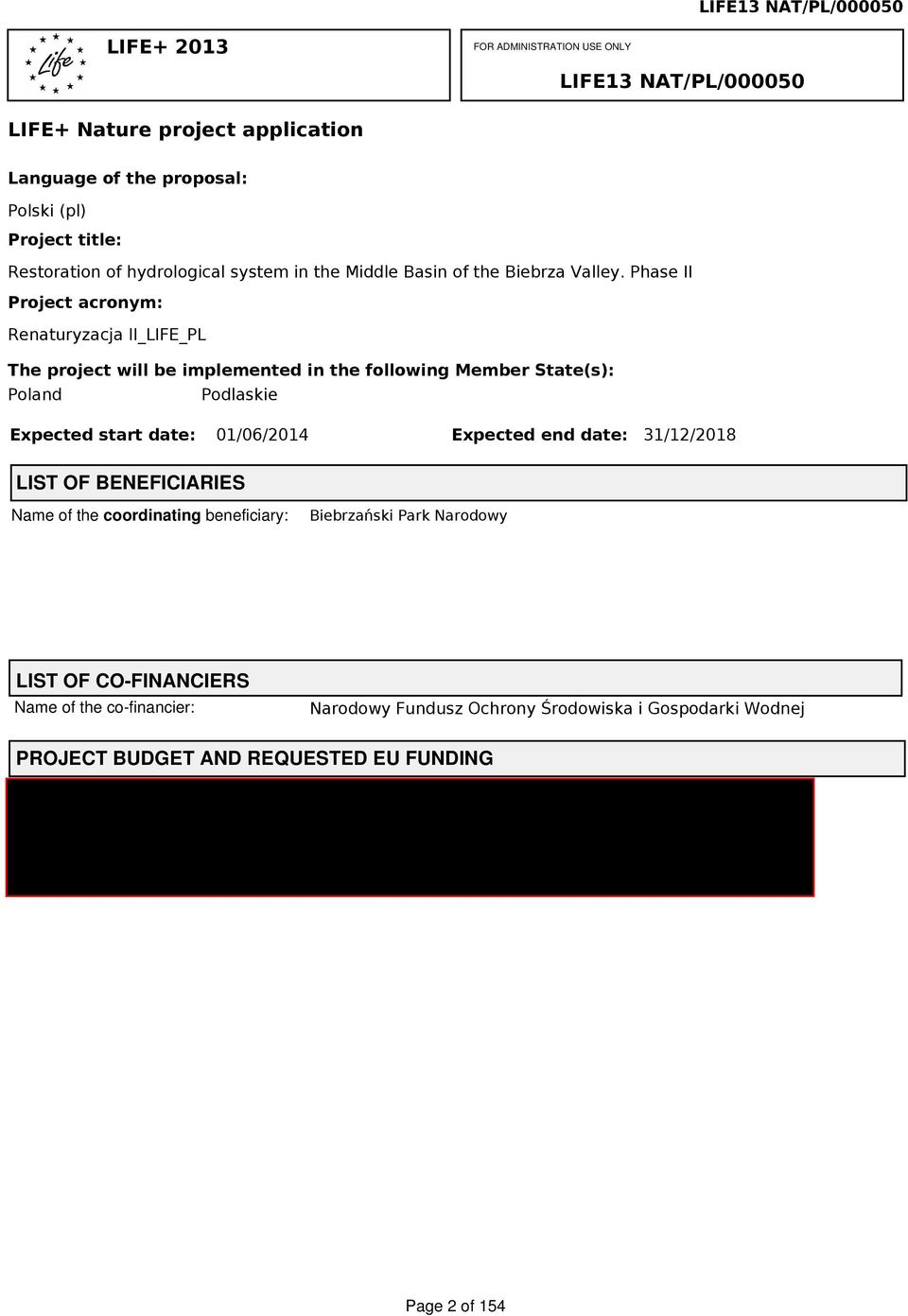 LIFE13 NAT/PL/000050

Life

LIFE+ 2013

FOR ADMINISTRATION USE ONLY

LIFE13 NAT/PL/000050

LIFE+ Nature project application

Language of the proposal:

Polski (pl)

Project title:

Restoration of hydrological system in the Middle Basin of the Biebrza Valley. Phase II

Project acronym:

Renaturyzacja II_LIFE_PL

The project will be implemented in the following Member State(s):

Poland Podlaskie

Expected start date: 01/06/2014 Expected end date: 31/12/2018

LIST OF BENEFICIARIES

Name of the coordinating beneficiary: Biebrzański Park Narodowy

LIST OF CO-FINANCIERS

Name of the co-financier: Narodowy Fundusz Ochrony Środowiska i Gospodarki Wodnej

PROJECT BUDGET AND REQUESTED EU FUNDING

Page 2 of 154